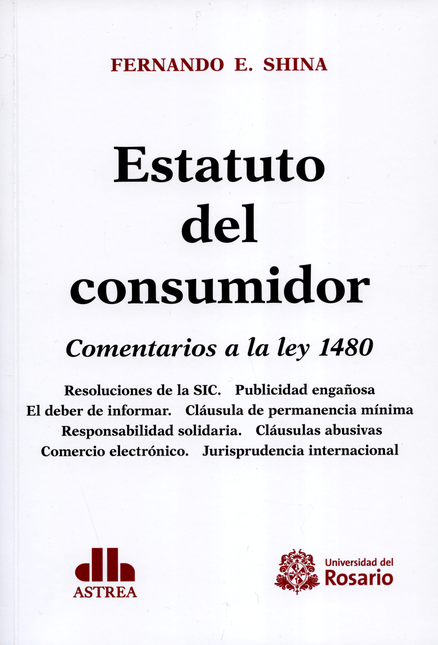 FERNANDO E. SHINA

Estatuto del consumidor

Comentarios a la ley 1480

Resoluciones de la SIC. Publicidad engañosa
El deber de informar. Cláusula de permanencia mínima
Responsabilidad solidaria. Cláusulas abusivas
Comercio electrónico. Jurisprudencia internacional

ASTREA

Universidad del Rosario